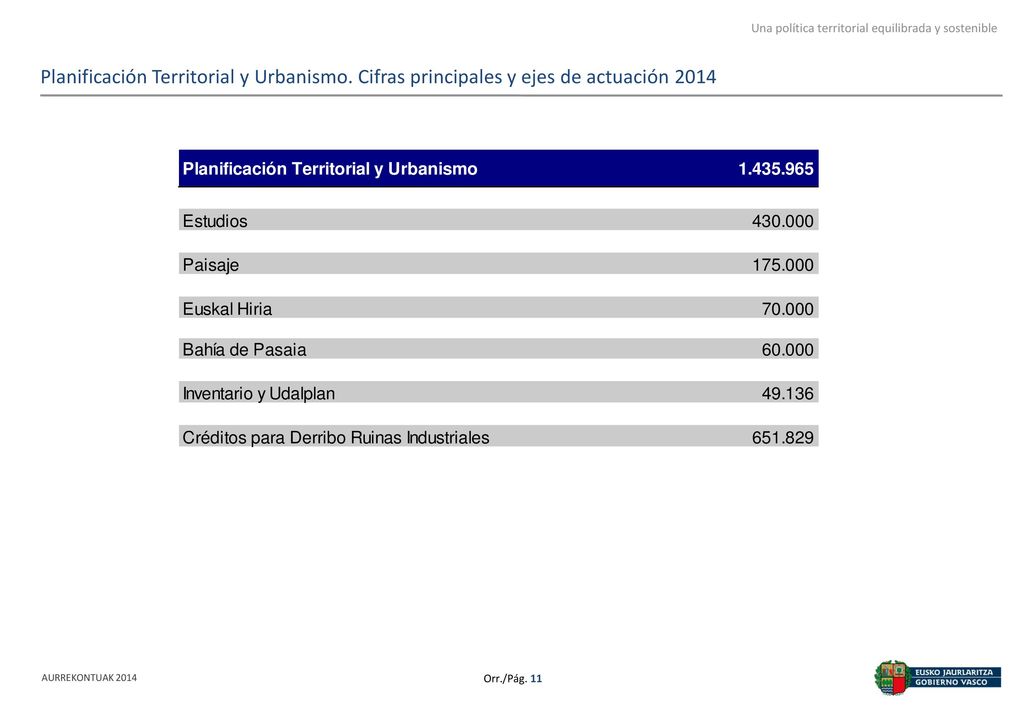 Una política territorial equilibrada y sostenible

Planificación Territorial y Urbanismo. Cifras principales y ejes de actuación 2014

| Planificación Territorial y Urbanismo | 1.435.965 |
|---|---|
| Estudios | 430.000 |
| Paisaje | 175.000 |
| Euskal Hiria | 70.000 |
| Bahía de Pasaia | 60.000 |
| Inventario y Udalplan | 49.136 |
| Créditos para Derribo Ruinas Industriales | 651.829 |

AURREKONTUAK 2014

Orr./Pág. 11

EUSKO JAURLARITZA
GOBIERNO VASCO